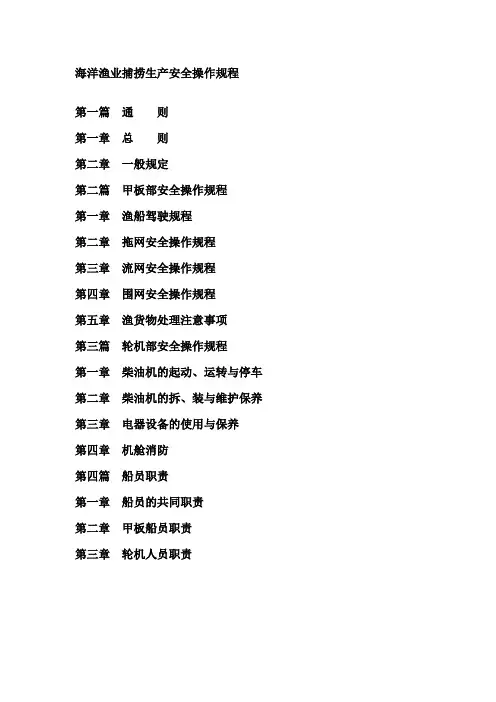 海洋渔业捕捞生产安全操作规程

第一篇　通　　则

第一章　总　　则

第二章　一般规定

第二篇　甲板部安全操作规程

第一章　渔船驾驶规程

第二章　拖网安全操作规程

第三章　流网安全操作规程

第四章　围网安全操作规程

第五章　渔货物处理注意事项

第三篇　轮机部安全操作规程

第一章　柴油机的起动、运转与停车

第二章　柴油机的拆、装与维护保养

第三章　电器设备的使用与保养

第四章　机舱消防

第四篇　船员职责

第一章　船员的共同职责

第二章　甲板船员职责

第三章　轮机人员职责